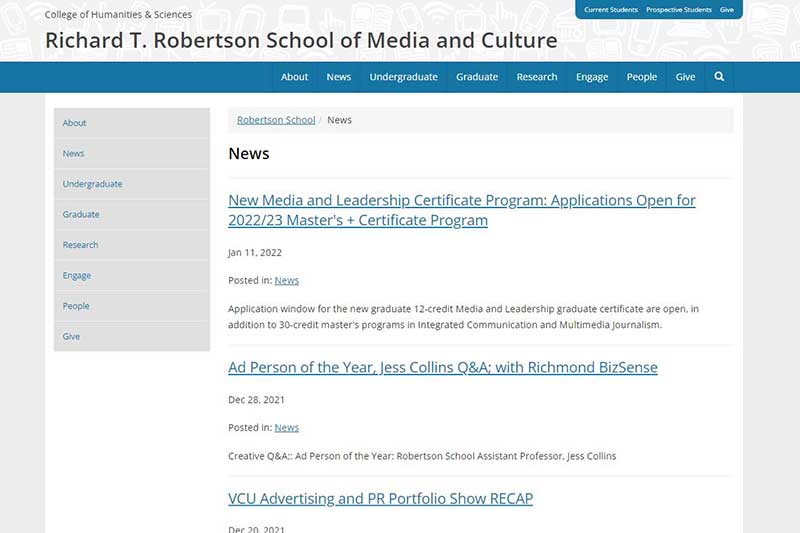 College of Humanities & Sciences

Current Students Prospective Students Give

Richard T. Robertson School of Media and Culture

About News Undergraduate Graduate Research Engage People Give

About
News
Undergraduate
Graduate
Research
Engage
People
Give

Robertson School / News

News

New Media and Leadership Certificate Program: Applications Open for 2022/23 Master's + Certificate Program

Jan 11, 2022

Posted in: News

Application window for the new graduate 12-credit Media and Leadership graduate certificate are open, in addition to 30-credit master's programs in Integrated Communication and Multimedia Journalism.

Ad Person of the Year, Jess Collins Q&A; with Richmond BizSense

Dec 28, 2021

Posted in: News

Creative Q&A:: Ad Person of the Year: Robertson School Assistant Professor, Jess Collins

VCU Advertising and PR Portfolio Show RECAP

Dec 20, 2021